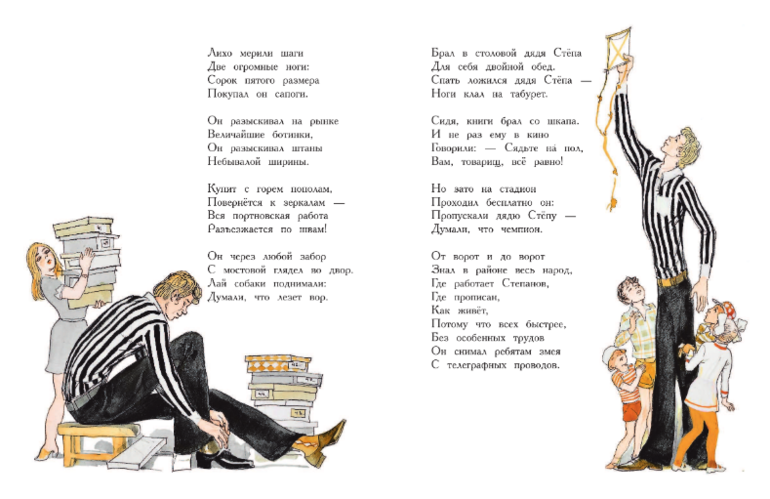 Лихо мерили шаги
Две огромные ноги:
Сорок пятого размера
Покупал он сапоги.

Он разыскивал на рынке
Величайшие ботинки,
Он разыскивал штаны
Небывалой ширины.

Купит с горем пополам,
Повернётся к зеркалам —
Вся портновская работа
Разъезжается по швам!

Он через любой забор
С мостовой глядел во двор.
Лай собаки поднимали:
Думали, что лезет вор.

Брал в столовой дядя Стёпа
Для себя двойной обед.
Спать ложился дядя Стёпа —
Ноги клал на табурет.

Сидя, книги брал со шкапа.
И не раз ему в кино
Говорили: — Сядьте на пол,
Вам, товарищ, всё равно!

Но зато на стадион
Проходил бесплатно он:
Пропускали дядю Стёпу —
Думали, что чемпион.

От ворот и до ворот
Знал в районе весь народ,
Где работает Степанов,
Где прописан,
Как живёт,
Потому что всех быстрее,
Без особенных трудов
Он снимал ребятам змея
С телеграфных проводов.